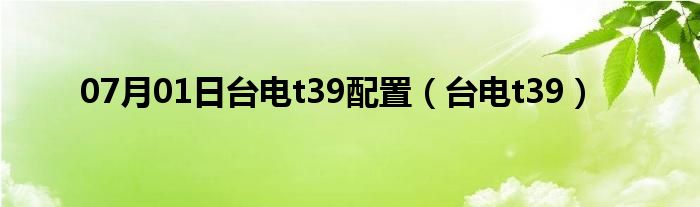 07月01日台电t39配置（台电t39）